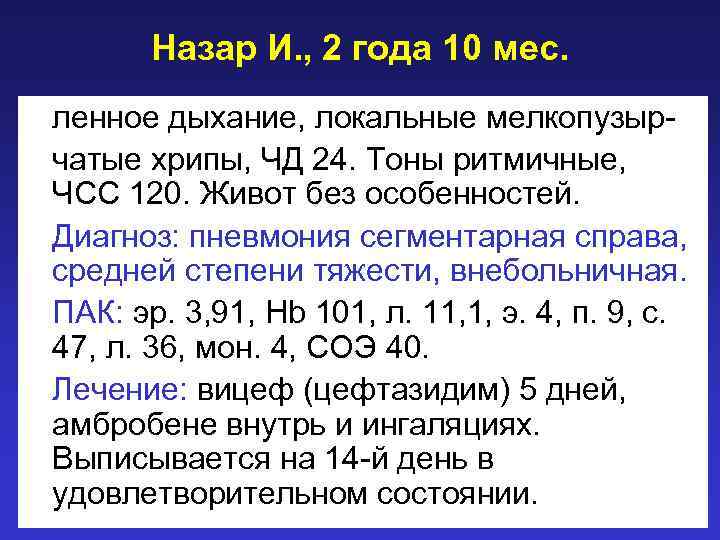 Назар И., 2 года 10 мес.

ленное дыхание, локальные мелкопузырчатые хрипы, ЧД 24. Тоны ритмичные, ЧСС 120. Живот без особенностей.

Диагноз: пневмония сегментарная справа, средней степени тяжести, внебольничная.

ПАК: эр. 3,91, Hb 101, л. 11,1, э. 4, п. 9, с. 47, л. 36, мон. 4, СОЭ 40.

Лечение: вицеф (цефтазидим) 5 дней, амбробене внутрь и ингаляциях. Выписывается на 14-й день в удовлетворительном состоянии.